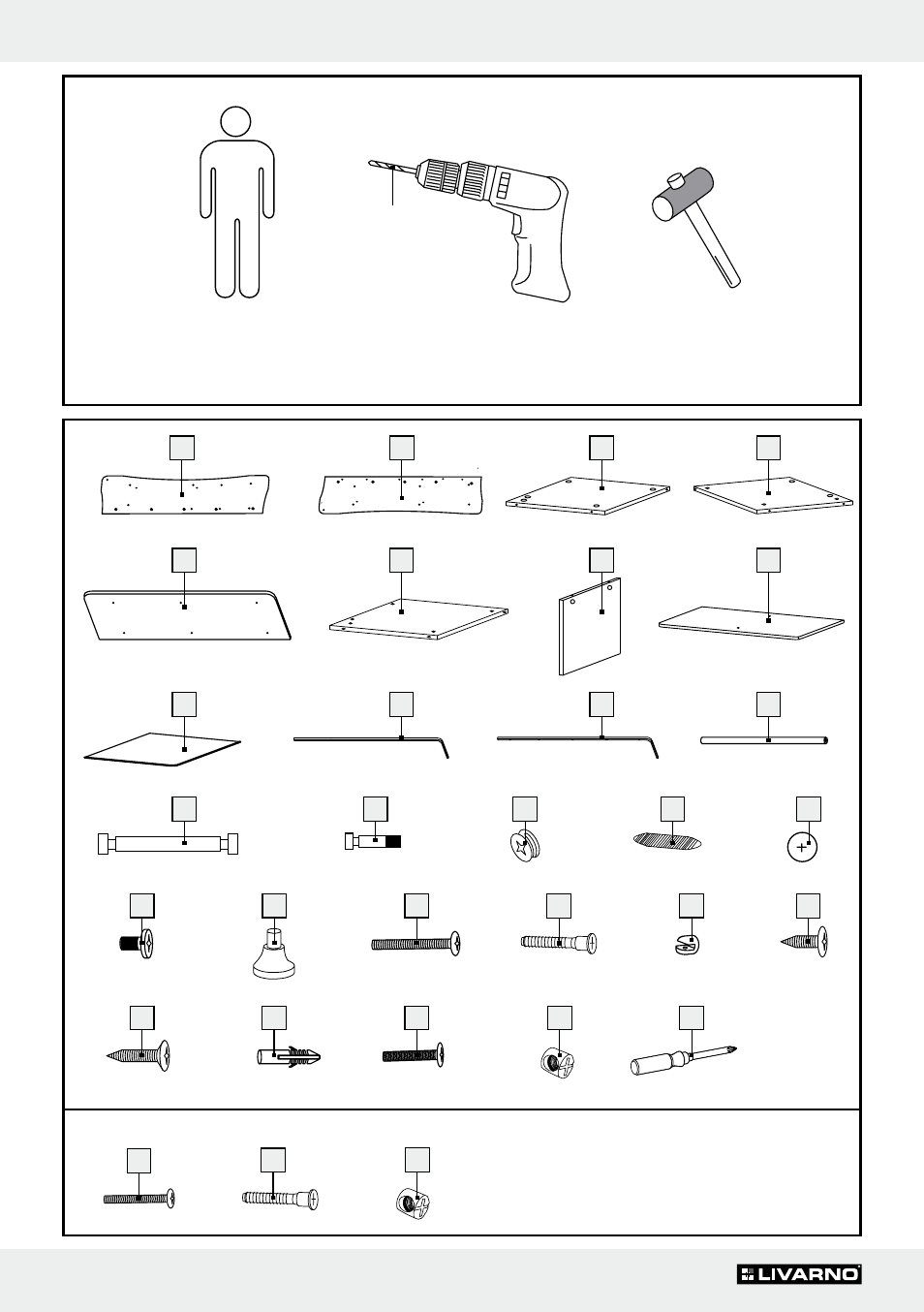 LIVARNO